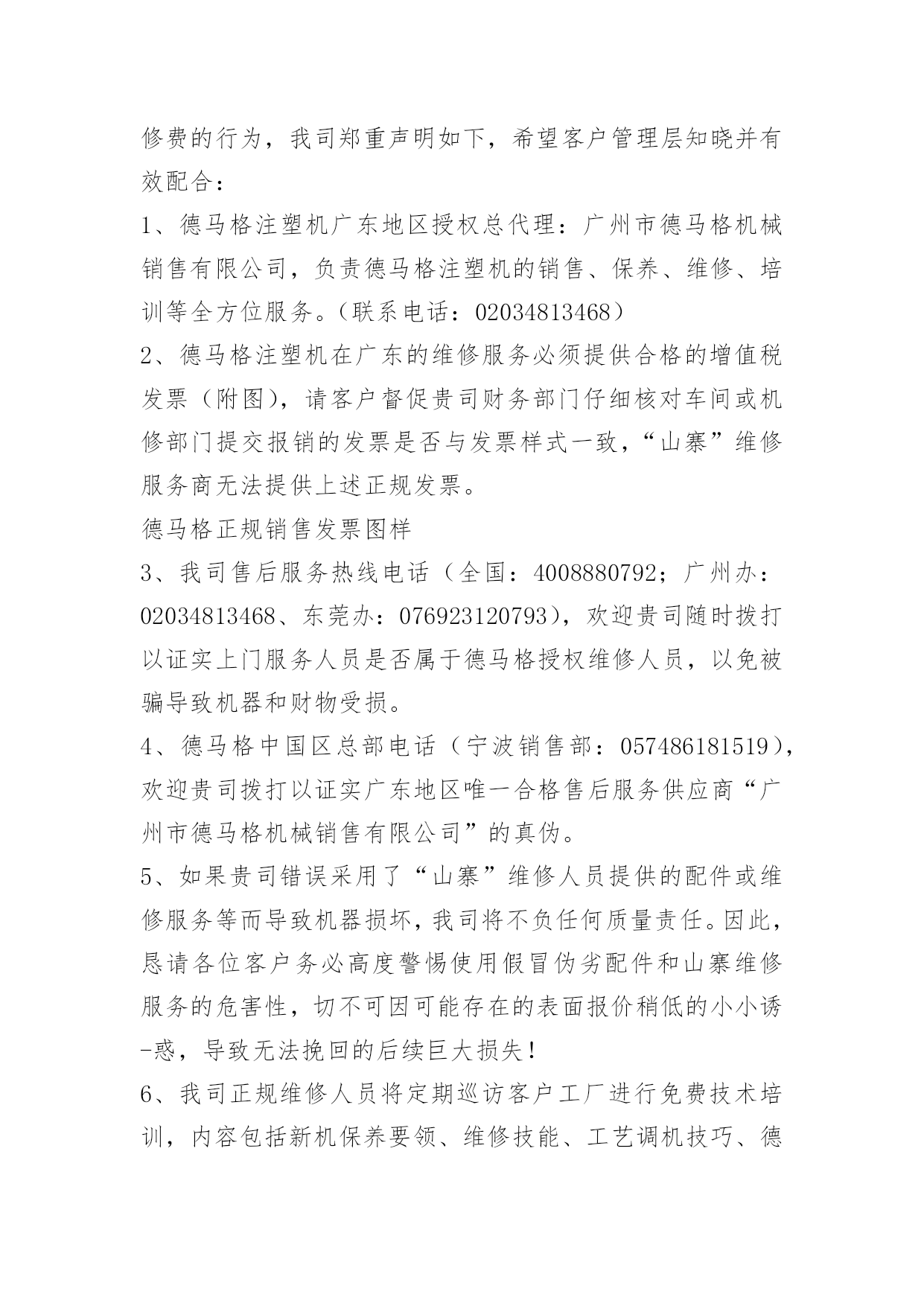 修费的行为，我司郑重声明如下，希望客户管理层知晓并有效配合：

1、德马格注塑机广东地区授权总代理：广州市德马格机械销售有限公司，负责德马格注塑机的销售、保养、维修、培训等全方位服务。（联系电话：02034813468）

2、德马格注塑机在广东的维修服务必须提供合格的增值税发票（附图），请客户督促贵司财务部门仔细核对车间或机修部门提交报销的发票是否与发票样式一致，“山寨”维修服务商无法提供上述正规发票。

德马格正规销售发票图样

3、我司售后服务热线电话（全国：4008880792；广州办：02034813468、东莞办：076923120793），欢迎贵司随时拨打以证实上门服务人员是否属于德马格授权维修人员，以免被骗导致机器和财物受损。

4、德马格中国区总部电话（宁波销售部：057486181519），欢迎贵司拨打以证实广东地区唯一合格售后服务供应商“广州市德马格机械销售有限公司”的真伪。

5、如果贵司错误采用了“山寨”维修人员提供的配件或维修服务等而导致机器损坏，我司将不负任何质量责任。因此，恳请各位客户务必高度警惕使用假冒伪劣配件和山寨维修服务的危害性，切不可因可能存在的表面报价稍低的小小诱-惑，导致无法挽回的后续巨大损失！

6、我司正规维修人员将定期巡访客户工厂进行免费技术培训，内容包括新机保养要领、维修技能、工艺调机技巧、德